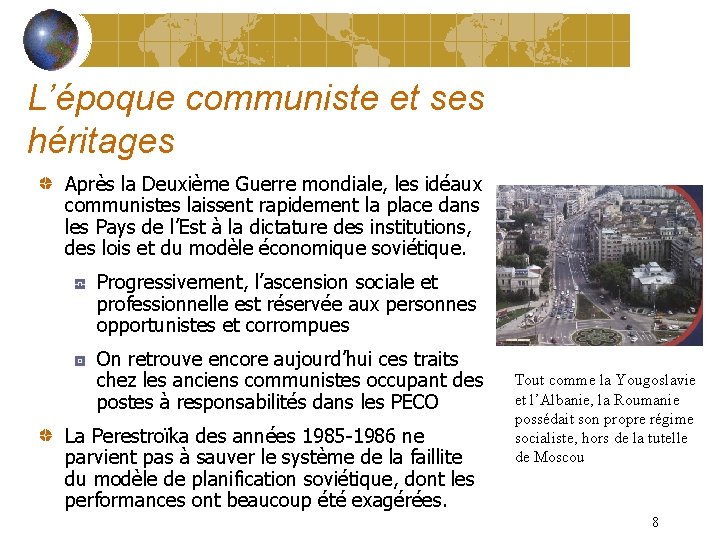 L'époque communiste et ses héritages

Après la Deuxième Guerre mondiale, les idéaux communistes laissent rapidement la place dans les Pays de l'Est à la dictature des institutions, des lois et du modèle économique soviétique.

Progressivement, l'ascension sociale et professionnelle est réservée aux personnes opportunistes et corrompues

On retrouve encore aujourd'hui ces traits chez les anciens communistes occupant des postes à responsabilités dans les PECO

La Perestroïka des années 1985-1986 ne parvient pas à sauver le système de la faillite du modèle de planification soviétique, dont les performances ont beaucoup été exagérées.

Tout comme la Yougoslavie et l'Albanie, la Roumanie possédait son propre régime socialiste, hors de la tutelle de Moscou

8